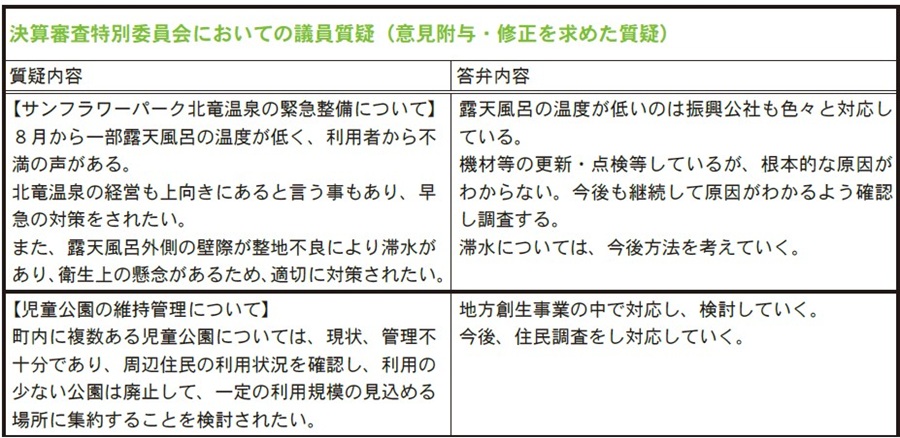 決算審査特別委員会においての議員質疑（意見附与・修正を求めた質疑）

| 質疑内容 | 答弁内容 |
|---|---|
| 【サンフラワーパーク北竜温泉の緊急整備について】8月から一部露天風呂の温度が低く、利用者から不満の声がある。北竜温泉の経営も上向きにあると言う事もあり、早急の対策をされたい。また、露天風呂外側の壁際が整地不良により滞水があり､衛生上の懸念があるため､適切に対策されたい。 | 露天風呂の温度が低いのは振興公社も色々と対応している。機材等の更新・点検等しているが、根本的な原因がわからない。今後も継続して原因がわかるよう確認し調査する。滞水については、今後方法を考えていく。 |
| 【児童公園の維持管理について】町内に複数ある児童公園については、現状、管理不十分であり、周辺住民の利用状況を確認し、利用の少ない公園は廃止して、一定の利用規模の見込める場所に集約することを検討されたい。 | 地方創生事業の中で対応し、検討していく。今後、住民調査をし対応していく。 |